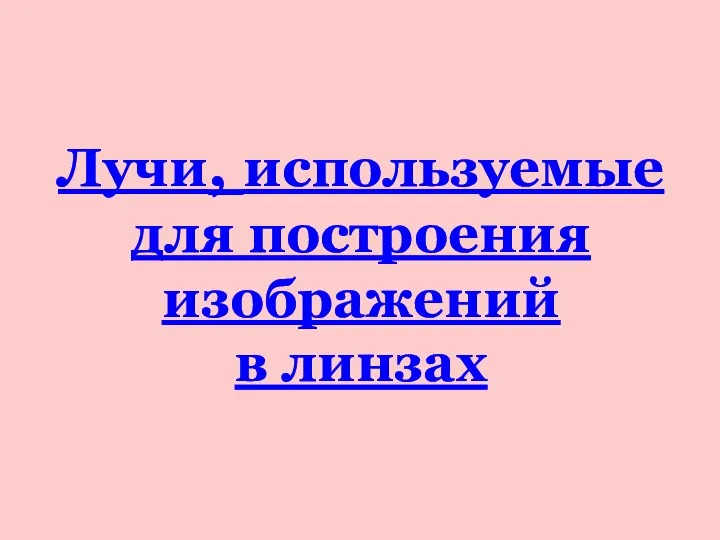 Лучи, используемые для построения изображений в линзах